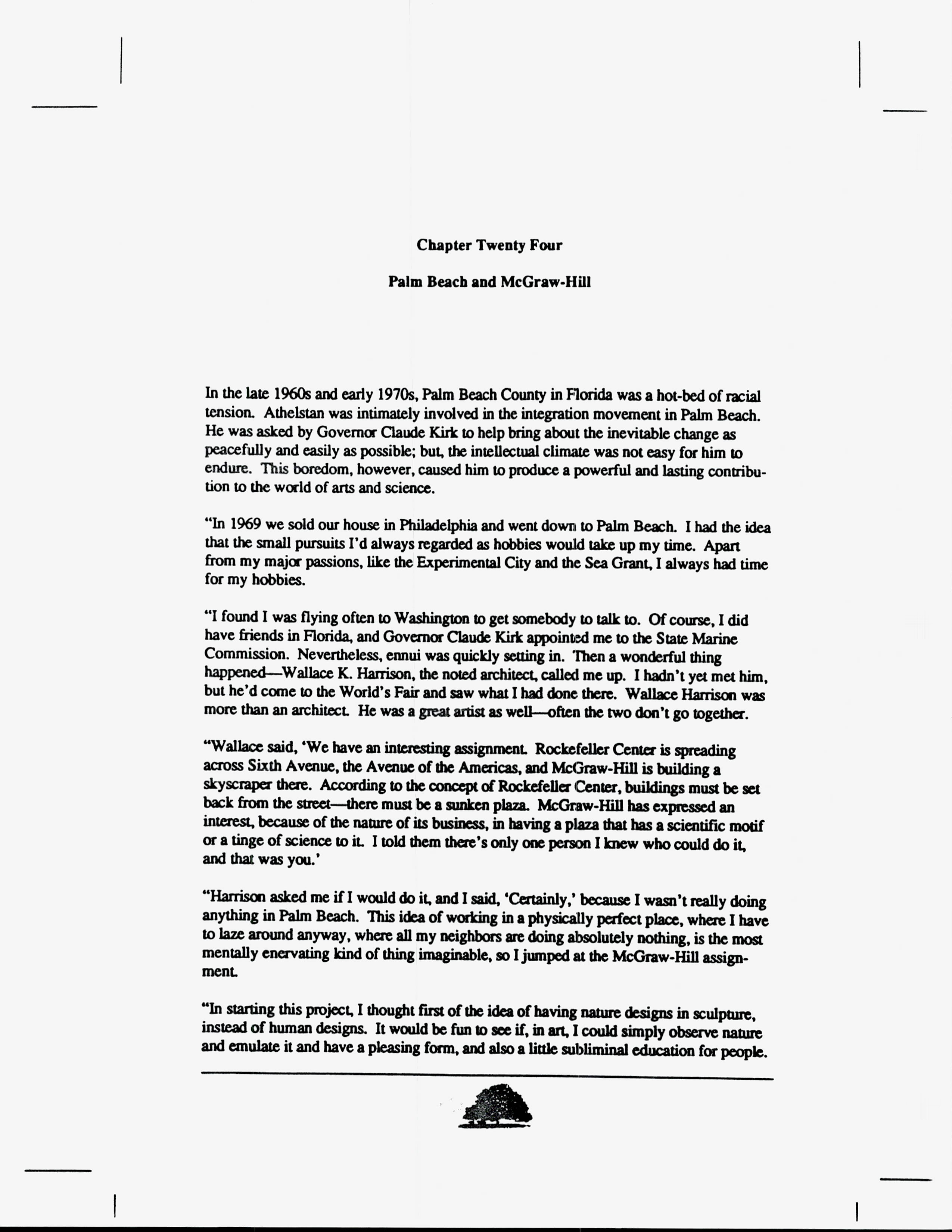 Chapter Twenty Four

Palm Beach and McGraw-Hill

In the late 1960s and early 1970s, Palm Beach County in Florida was a hot-bed of racial tension. Athelstan was intimately involved in the integration movement in Palm Beach. He was asked by Governor Claude Kirk to help bring about the inevitable change as peacefully and easily as possible; but, the intellectual climate was not easy for him to endure. This boredom, however, caused him to produce a powerful and lasting contribution to the world of arts and science.

"In 1969 we sold our house in Philadelphia and went down to Palm Beach. I had the idea that the small pursuits I'd always regarded as hobbies would take up my time. Apart from my major passions, like the Experimental City and the Sea Grant, I always had time for my hobbies.

"I found I was flying often to Washington to get somebody to talk to. Of course, I did have friends in Florida, and Governor Claude Kirk appointed me to the State Marine Commission. Nevertheless, ennui was quickly setting in. Then a wonderful thing happened—Wallace K. Harrison, the noted architect, called me up. I hadn't yet met him, but he'd come to the World's Fair and saw what I had done there. Wallace Harrison was more than an architect. He was a great artist as well—often the two don't go together.

"Wallace said, 'We have an interesting assignment. Rockefeller Center is spreading across Sixth Avenue, the Avenue of the Americas, and McGraw-Hill is building a skyscraper there. According to the concept of Rockefeller Center, buildings must be set back from the street—there must be a sunken plaza. McGraw-Hill has expressed an interest, because of the nature of its business, in having a plaza that has a scientific motif or a tinge of science to it. I told them there's only one person I knew who could do it, and that was you.'

"Harrison asked me if I would do it, and I said, 'Certainly,' because I wasn't really doing anything in Palm Beach. This idea of working in a physically perfect place, where I have to laze around anyway, where all my neighbors are doing absolutely nothing, is the most mentally enervating kind of thing imaginable, so I jumped at the McGraw-Hill assignment.

"In starting this project, I thought first of the idea of having nature designs in sculpture, instead of human designs. It would be fun to see if, in art, I could simply observe nature and emulate it and have a pleasing form, and also a little subliminal education for people.